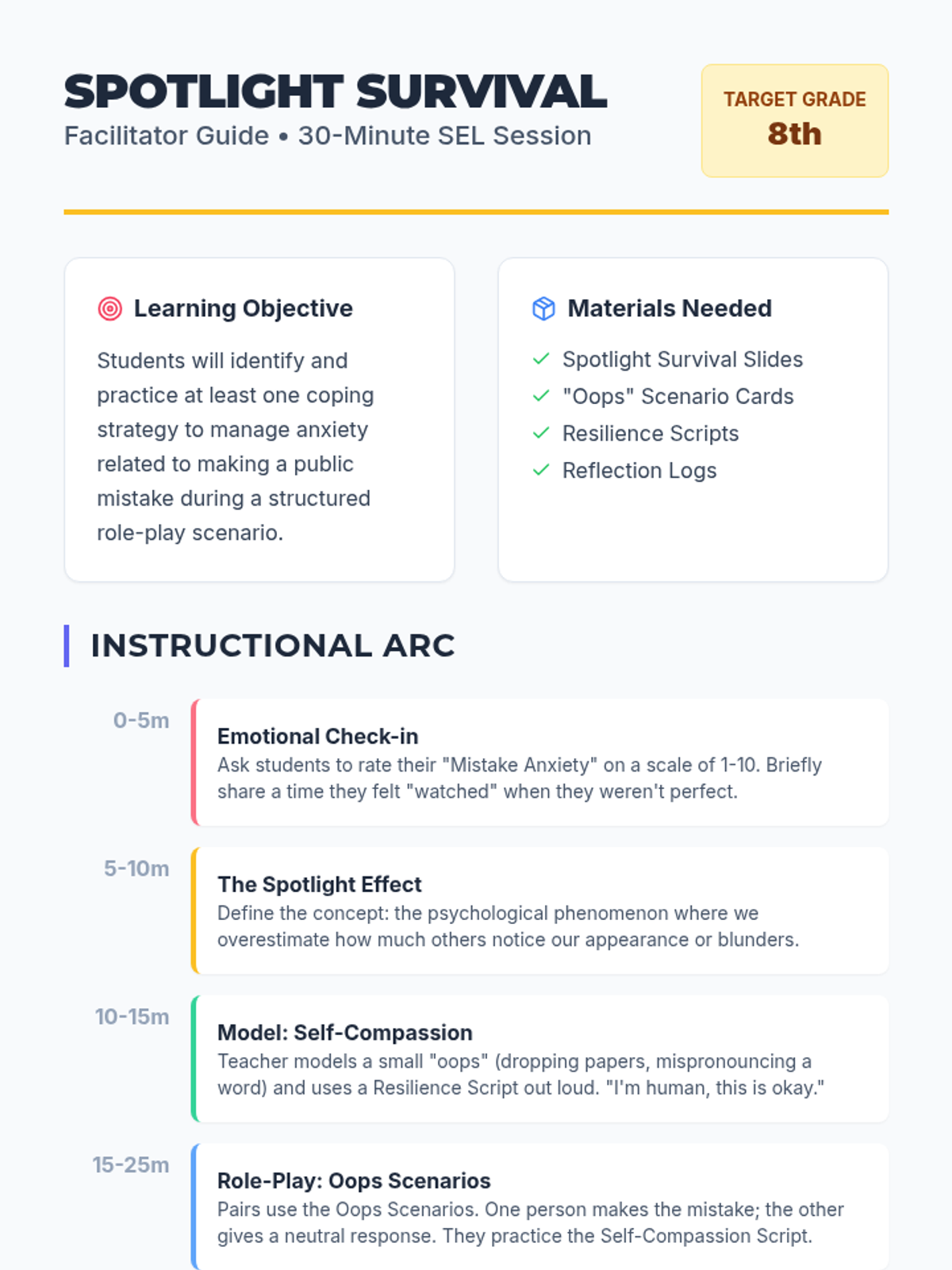 SPOTLIGHT SURVIVAL

Facilitator Guide • 30-Minute SEL Session

TARGET GRADE
8th

Learning Objective

Students will identify and practice at least one coping strategy to manage anxiety related to making a public mistake during a structured role-play scenario.

Materials Needed

✓ Spotlight Survival Slides
✓ "Oops" Scenario Cards
✓ Resilience Scripts
✓ Reflection Logs

INSTRUCTIONAL ARC

0-5m

Emotional Check-in
Ask students to rate their "Mistake Anxiety" on a scale of 1-10. Briefly share a time they felt "watched" when they weren't perfect.

5-10m

The Spotlight Effect
Define the concept: the psychological phenomenon where we overestimate how much others notice our appearance or blunders.

10-15m

Model: Self-Compassion
Teacher models a small "oops" (dropping papers, mispronouncing a word) and uses a Resilience Script out loud. "I'm human, this is okay."

15-25m

Role-Play: Oops Scenarios
Pairs use the Oops Scenarios. One person makes the mistake; the other gives a neutral response. They practice the Self-Compassion Script.